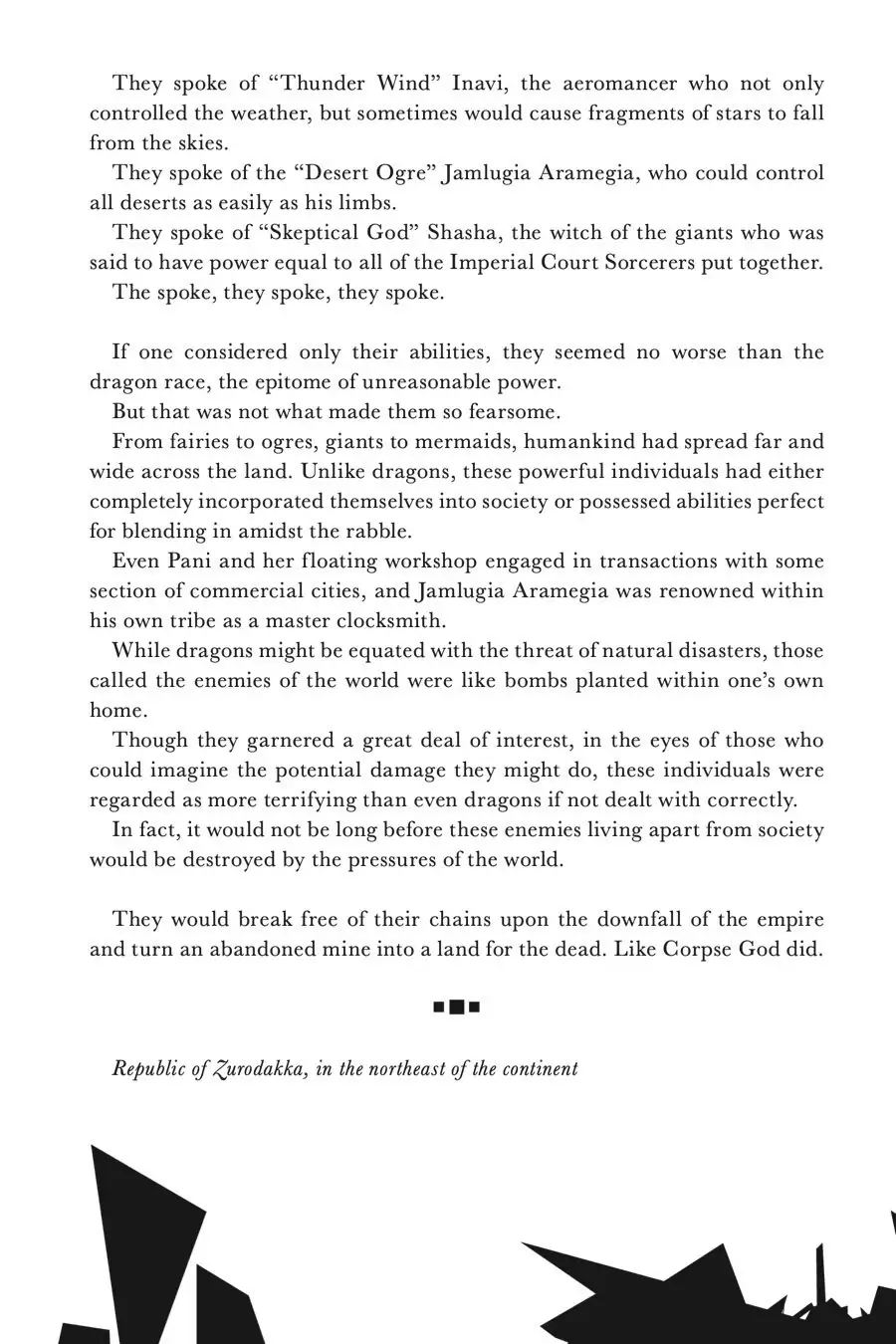 They spoke of “Thunder Wind” Inavi, the aeromancer who not only controlled the weather, but sometimes would cause fragments of stars to fall from the skies.

They spoke of the “Desert Ogre” Jamlugia Aramegia, who could control all deserts as easily as his limbs.

They spoke of “Skeptical God” Shasha, the witch of the giants who was said to have power equal to all of the Imperial Court Sorcerers put together.

The spoke, they spoke, they spoke.

If one considered only their abilities, they seemed no worse than the dragon race, the epitome of unreasonable power.

But that was not what made them so fearsome.

From fairies to ogres, giants to mermaids, humankind had spread far and wide across the land. Unlike dragons, these powerful individuals had either completely incorporated themselves into society or possessed abilities perfect for blending in amidst the rabble.

Even Pani and her floating workshop engaged in transactions with some section of commercial cities, and Jamlugia Aramegia was renowned within his own tribe as a master clocksmith.

While dragons might be equated with the threat of natural disasters, those called the enemies of the world were like bombs planted within one’s own home.

Though they garnered a great deal of interest, in the eyes of those who could imagine the potential damage they might do, these individuals were regarded as more terrifying than even dragons if not dealt with correctly.

In fact, it would not be long before these enemies living apart from society would be destroyed by the pressures of the world.

They would break free of their chains upon the downfall of the empire and turn an abandoned mine into a land for the dead. Like Corpse God did.

Republic of Zurodakka, in the northeast of the continent